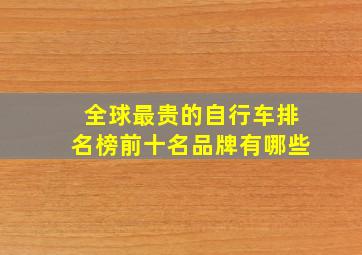 全球最贵的自行车排名榜前十名品牌有哪些